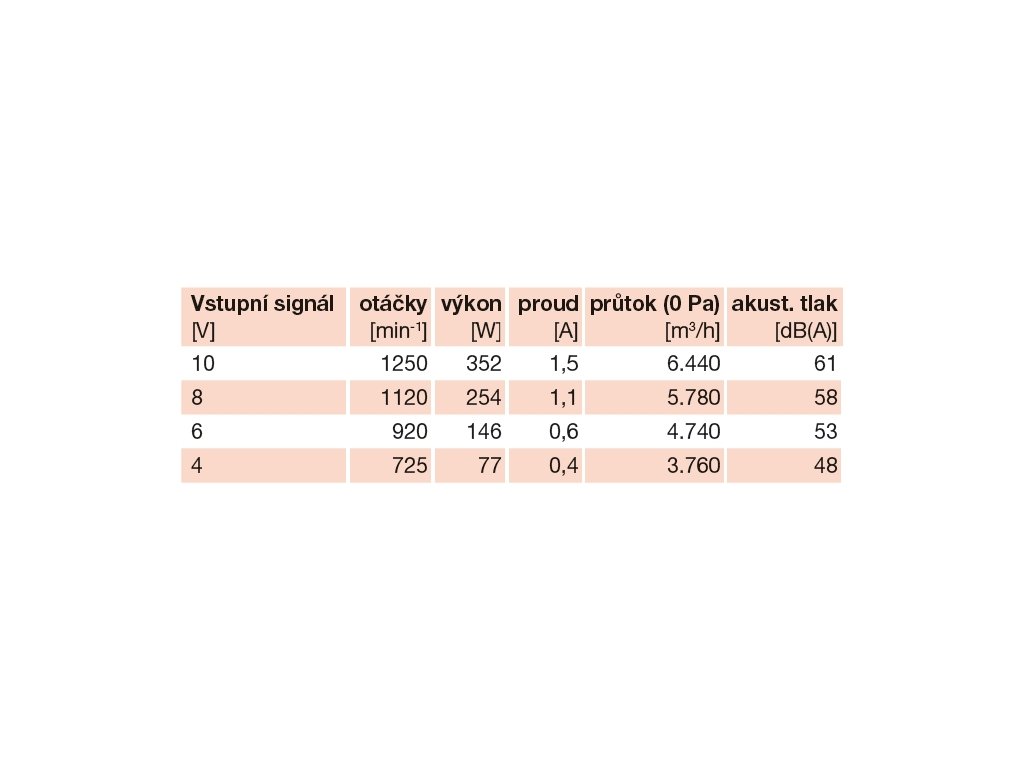 | Vstupní signál [V] | otáčky [$min^{-1}$] | výkon [W] | proud [A] | průtok (0 Pa) [$m^3/h$] | akust. tlak [dB(A)] |
|---|---|---|---|---|---|
| 10 | 1250 | 352 | 1,5 | 6.440 | 61 |
| 8 | 1120 | 254 | 1,1 | 5.780 | 58 |
| 6 | 920 | 146 | 0,6 | 4.740 | 53 |
| 4 | 725 | 77 | 0,4 | 3.760 | 48 |